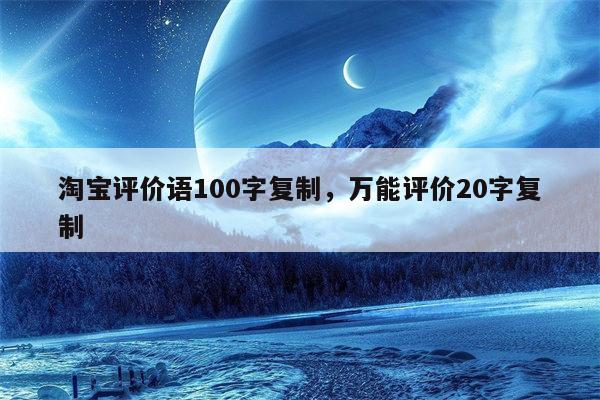 淘宝评价语100字复制，万能评价20字复制